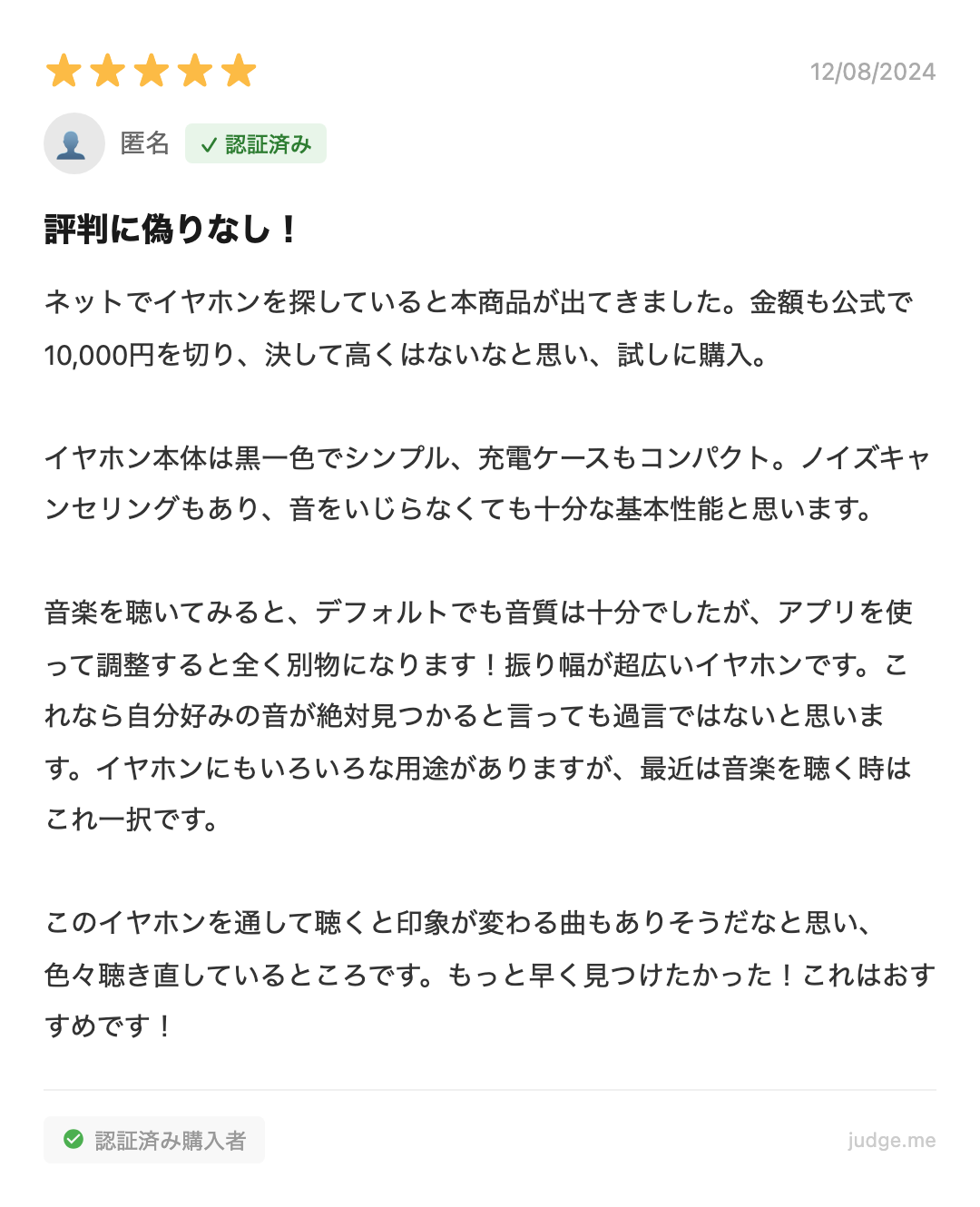 12/08/2024

匿名 ✓ 認証済み

評判に偽りなし！

ネットでイヤホンを探していると本商品が出てきました。金額も公式で10,000円を切り、決して高くはないなと思い、試しに購入。

イヤホン本体は黒一色でシンプル、充電ケースもコンパクト。ノイズキャンセリングもあり、音をいじらなくても十分な基本性能と思います。

音楽を聴いてみると、デフォルトでも音質は十分でしたが、アプリを使って調整すると全く別物になります！振り幅が超広いイヤホンです。これなら自分好みの音が絶対見つかると言っても過言ではないと思います。イヤホンにもいろいろな用途がありますが、最近は音楽を聴く時はこれ一択です。

このイヤホンを通して聴くと印象が変わる曲もありそうだなと思い、色々聴き直しているところです。もっと早く見つけたかった！これはおすすめです！

認証済み購入者

judge.me